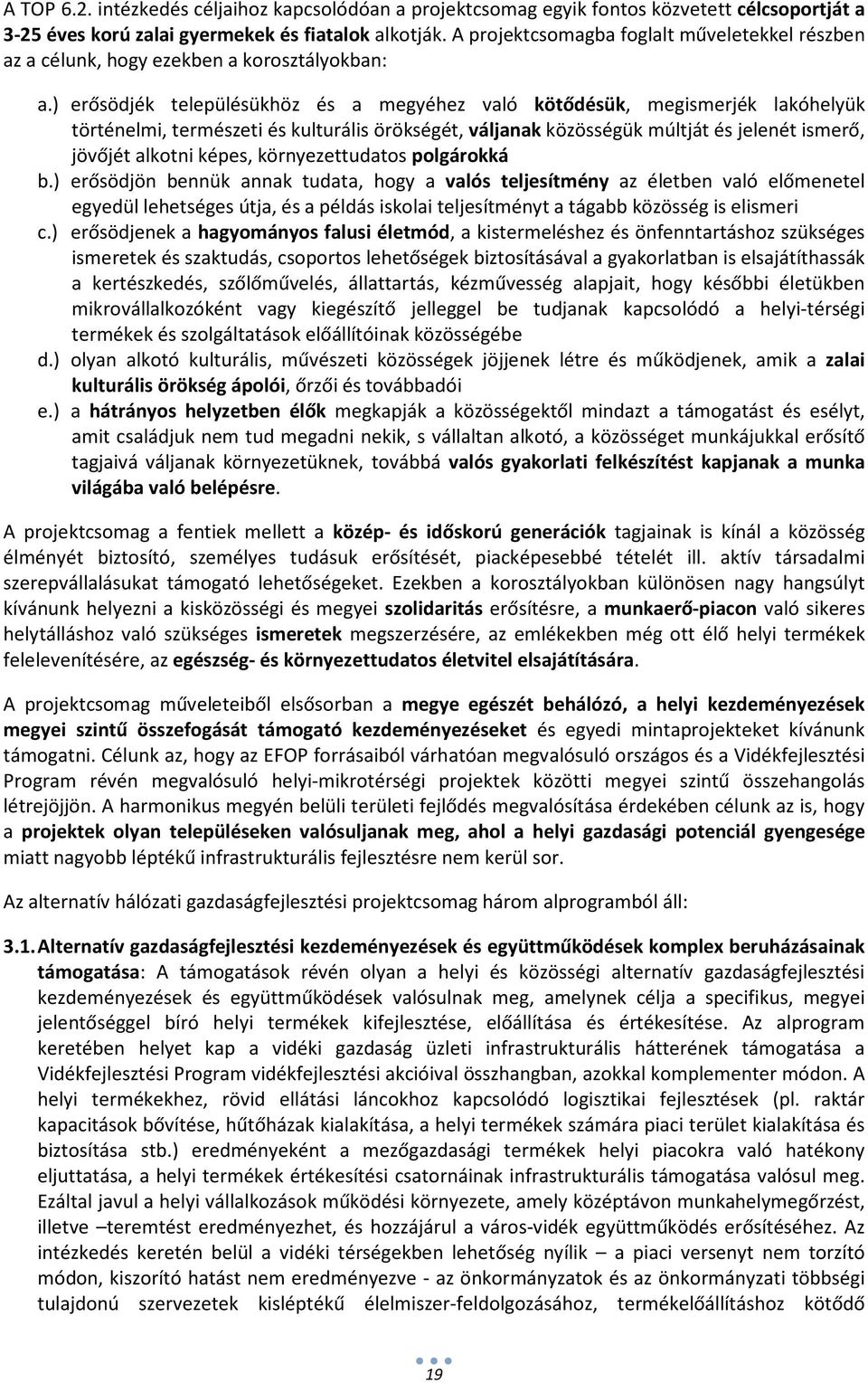 A TOP 6.2. intézkedés céljaihoz kapcsolódóan a projektcsomag egyik fontos közvetett célcsoportját a 3-25 éves korú zalai gyermekek és fiatalok alkotják. A projektcsomagba foglalt műveletekkel részben az a célunk, hogy ezekben a korosztályokban:

a.) erősödjék településükhöz és a megyéhez való kötődésük, megismerjék lakóhelyük történelmi, természeti és kulturális örökségét, váljanak közösségük múltját és jelenét ismerő, jövőjét alkotni képes, környezettudatos polgárokká

b.) erősödjön bennük annak tudata, hogy a valós teljesítmény az életben való előmenetel egyedül lehetséges útja, és a példás iskolai teljesítményt a tágabb közösség is elismeri

c.) erősödjenek a hagyományos falusi életmód, a kistermeléshez és önfenntartáshoz szükséges ismeretek és szaktudás, csoportos lehetőségek biztosításával a gyakorlatban is elsajátíthassák a kertészkedés, szőlőművelés, állattartás, kézművesség alapjait, hogy későbbi életükben mikrovállalkozóként vagy kiegészítő jelleggel be tudjanak kapcsolódó a helyi-térségi termékek és szolgáltatások előállítóinak közösségébe

d.) olyan alkotó kulturális, művészeti közösségek jöjjenek létre és működjenek, amik a zalai kulturális örökség ápolói, őrzői és továbbadói

e.) a hátrányos helyzetben élők megkapják a közösségektől mindazt a támogatást és esélyt, amit családjuk nem tud megadni nekik, s vállaltan alkotó, a közösséget munkájukkal erősítő tagjaivá váljanak környezetüknek, továbbá valós gyakorlati felkészítést kapjanak a munka világába való belépésre.

A projektcsomag a fentiek mellett a közép- és időskorú generációk tagjainak is kínál a közösség élményét biztosító, személyes tudásuk erősítését, piacképesebbé tételét ill. aktív társadalmi szerepvállalásukat támogató lehetőségeket. Ezekben a korosztályokban különösen nagy hangsúlyt kívánunk helyezni a kisközösségi és megyei szolidaritás erősítésre, a munkaerő-piacon való sikeres helytálláshoz való szükséges ismeretek megszerzésére, az emlékekben még ott élő helyi termékek felelevenítésére, az egészség- és környezettudatos életvitel elsajátítására.

A projektcsomag műveleteiből elsősorban a megye egészét behálózó, a helyi kezdeményezések megyei szintű összefogását támogató kezdeményezéseket és egyedi mintaprojekteket kívánunk támogatni. Célunk az, hogy az EFOP forrásaiból várhatóan megvalósuló országos és a Vidékfejlesztési Program révén megvalósuló helyi-mikrotérségi projektek közötti megyei szintű összehangolás létrejöjjön. A harmonikus megyén belüli területi fejlődés megvalósítása érdekében célunk az is, hogy a projektek olyan településeken valósuljanak meg, ahol a helyi gazdasági potenciál gyengesége miatt nagyobb léptékű infrastrukturális fejlesztésre nem kerül sor.

Az alternatív hálózati gazdaságfejlesztési projektcsomag három alprogramból áll:

3.1. Alternatív gazdaságfejlesztési kezdeményezések és együttműködések komplex beruházásainak támogatása: A támogatások révén olyan a helyi és közösségi alternatív gazdaságfejlesztési kezdeményezések és együttműködések valósulnak meg, amelynek célja a specifikus, megyei jelentőséggel bíró helyi termékek kifejlesztése, előállítása és értékesítése. Az alprogram keretében helyet kap a vidéki gazdaság üzleti infrastrukturális hátterének támogatása a Vidékfejlesztési Program vidékfejlesztési akcióival összhangban, azokkal komplementer módon. A helyi termékekhez, rövid ellátási láncokhoz kapcsolódó logisztikai fejlesztések (pl. raktár kapacitások bővítése, hűtőházak kialakítása, a helyi termékek számára piaci terület kialakítása és biztosítása stb.) eredményeként a mezőgazdasági termékek helyi piacokra való hatékony eljuttatása, a helyi termékek értékesítési csatornáinak infrastrukturális támogatása valósul meg. Ezáltal javul a helyi vállalkozások működési környezete, amely középtávon munkahelymegőrzést, illetve –teremtést eredményezhet, és hozzájárul a város-vidék együttműködés erősítéséhez. Az intézkedés keretén belül a vidéki térségekben lehetőség nyílik – a piaci versenyt nem torzító módon, kiszorító hatást nem eredményezve - az önkormányzatok és az önkormányzati többségi tulajdonú szervezetek kisléptékű élelmiszer-feldolgozásához, termékelőállításhoz kötődő

19